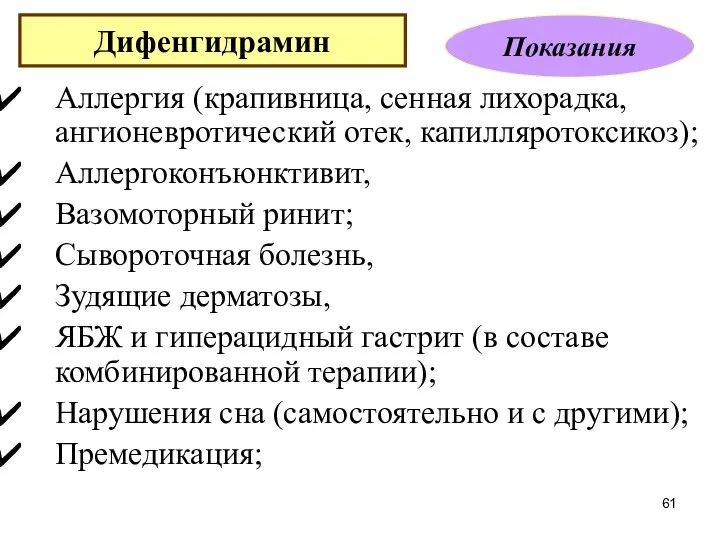 Дифенгидрамин

Показания

✔ Аллергия (крапивница, сенная лихорадка, ангионевротический отек, капилляротоксикоз);
✔ Аллергоконъюнктивит,
✔ Вазомоторный ринит;
✔ Сывороточная болезнь,
✔ Зудящие дерматозы,
✔ ЯБЖ и гиперацидный гастрит (в составе комбинированной терапии);
✔ Нарушения сна (самостоятельно и с другими);
✔ Премедикация;

61